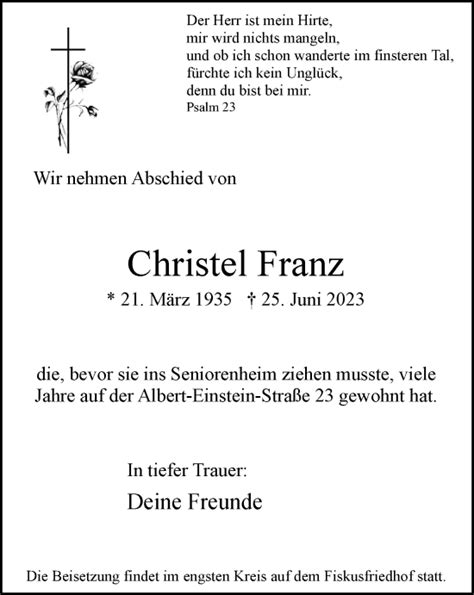 Der Herr ist mein Hirte,
mir wird nichts mangeln,
und ob ich schon wanderte im finsteren Tal,
fürchte ich kein Unglück,
denn du bist bei mir.
Psalm 23

Wir nehmen Abschied von

Christel Franz

* 21. März 1935 † 25. Juni 2023

die, bevor sie ins Seniorenheim ziehen musste, viele Jahre auf der Albert-Einstein-Straße 23 gewohnt hat.

In tiefer Trauer:

Deine Freunde

Die Beisetzung findet im engsten Kreis auf dem Fiskusfriedhof statt.